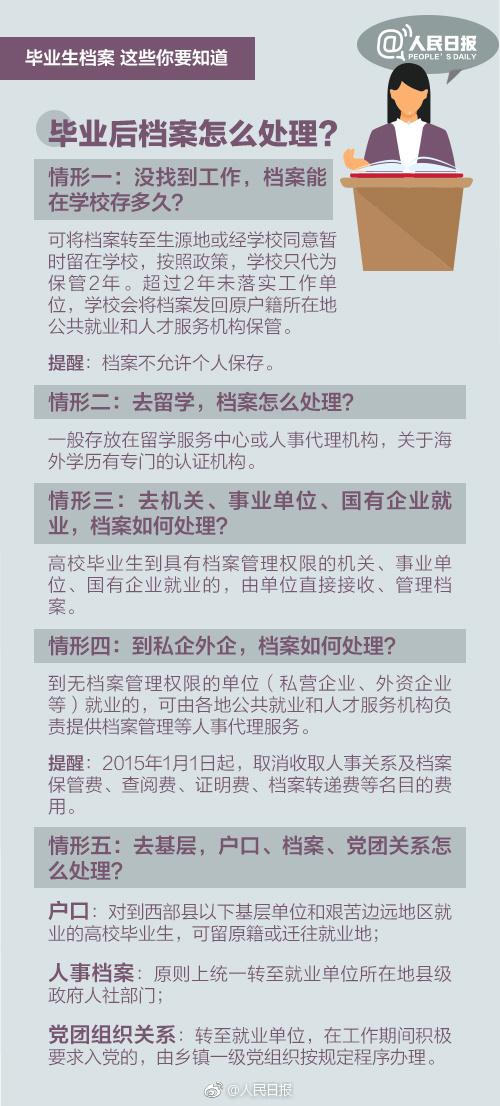 毕业生档案 这些你要知道

@人民日报
PEOPLE'S DAILY

毕业后档案怎么处理？

情形一：没找到工作，档案能在学校存多久？

可将档案转至生源地或经学校同意暂时留在学校，按照政策，学校只代为保管2年。超过2年未落实工作单位，学校会将档案发回原户籍所在地公共就业和人才服务机构保管。

提醒：档案不允许个人保存。

情形二：去留学，档案怎么处理？

一般存放在留学服务中心或人事代理机构，关于海外学历有专门的认证机构。

情形三：去机关、事业单位、国有企业就业，档案如何处理？

高校毕业生到具有档案管理权限的机关、事业单位、国有企业就业的，由单位直接接收、管理档案。

情形四：到私企外企，档案如何处理？

到无档案管理权限的单位（私营企业、外资企业等）就业的，可由各地公共就业和人才服务机构负责提供档案管理等人事代理服务。

提醒：2015年1月1日起，取消收取人事关系及档案保管费、查阅费、证明费、档案转递费等名目的费用。

情形五：去基层，户口、档案、党团关系怎么处理？

户口：对到西部县以下基层单位和艰苦边远地区就业的高校毕业生，可留原籍或迁往就业地；

人事档案：原则上统一转至就业单位所在地县级政府人社部门；

党团组织关系：转至就业单位，在工作期间积极要求入党的，由乡镇一级党组织按规定程序办理。

@人民日报